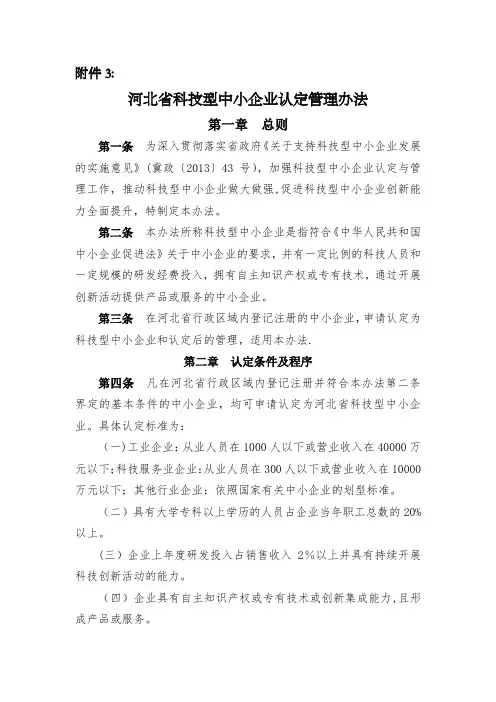 附件 3:

河北省科技型中小企业认定管理办法

第一章　总则

第一条　为深入贯彻落实省政府《关于支持科技型中小企业发展的实施意见》（冀政〔2013〕43 号），加强科技型中小企业认定与管理工作，推动科技型中小企业做大做强，促进科技型中小企业创新能力全面提升，特制定本办法。

第二条　本办法所称科技型中小企业是指符合《中华人民共和国中小企业促进法》关于中小企业的要求，并有一定比例的科技人员和一定规模的研发经费投入，拥有自主知识产权或专有技术，通过开展创新活动提供产品或服务的中小企业。

第三条　在河北省行政区域内登记注册的中小企业，申请认定为科技型中小企业和认定后的管理，适用本办法.

第二章　认定条件及程序

第四条　凡在河北省行政区域内登记注册并符合本办法第二条界定的基本条件的中小企业，均可申请认定为河北省科技型中小企业。具体认定标准为：

（一）工业企业：从业人员在 1000 人以下或营业收入在 40000 万元以下；科技服务业企业：从业人员在 300 人以下或营业收入在 10000 万元以下；其他行业企业：依照国家有关中小企业的划型标准。

（二）具有大学专科以上学历的人员占企业当年职工总数的 20%以上。

（三）企业上年度研发投入占销售收入 2%以上并具有持续开展科技创新活动的能力。

（四）企业具有自主知识产权或专有技术或创新集成能力，且形成产品或服务。